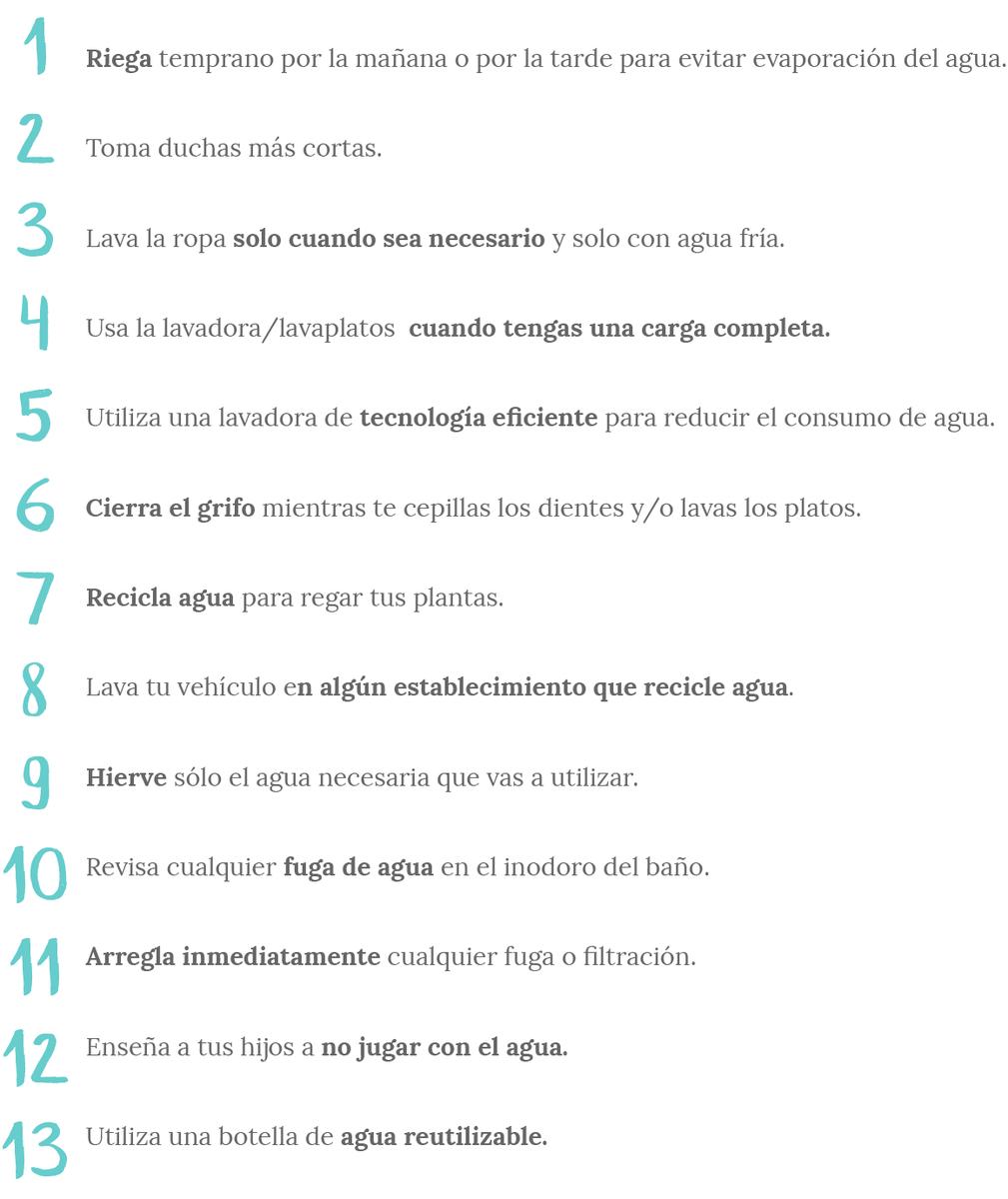 1 Riega temprano por la mañana o por la tarde para evitar evaporación del agua.

2 Toma duchas más cortas.

3 Lava la ropa solo cuando sea necesario y solo con agua fría.

4 Usa la lavadora/lavaplatos  cuando tengas una carga completa.

5 Utiliza una lavadora de tecnología eficiente para reducir el consumo de agua.

6 Cierra el grifo mientras te cepillas los dientes y/o lavas los platos.

7 Recicla agua para regar tus plantas.

8 Lava tu vehículo en algún establecimiento que recicle agua.

9 Hierve sólo el agua necesaria que vas a utilizar.

10 Revisa cualquier fuga de agua en el inodoro del baño.

11 Arregla inmediatamente cualquier fuga o filtración.

12 Enseña a tus hijos a no jugar con el agua.

13 Utiliza una botella de agua reutilizable.